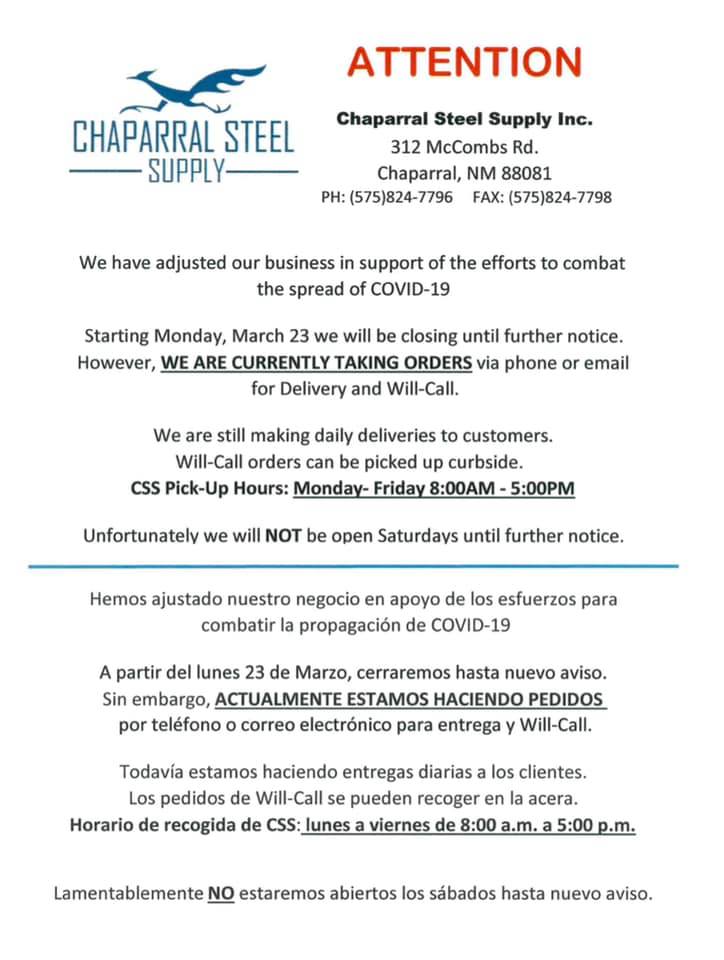 CHAPARRAL STEEL
SUPPLY

ATTENTION

Chaparral Steel Supply Inc.
312 McCombs Rd.
Chaparral, NM 88081
PH: (575)824-7796 FAX: (575)824-7798

We have adjusted our business in support of the efforts to combat the spread of COVID-19

Starting Monday, March 23 we will be closing until further notice. However, WE ARE CURRENTLY TAKING ORDERS via phone or email for Delivery and Will-Call.

We are still making daily deliveries to customers. Will-Call orders can be picked up curbside.
CSS Pick-Up Hours: Monday- Friday 8:00AM - 5:00PM

Unfortunately we will NOT be open Saturdays until further notice.

Hemos ajustado nuestro negocio en apoyo de los esfuerzos para combatir la propagación de COVID-19

A partir del lunes 23 de Marzo, cerraremos hasta nuevo aviso. Sin embargo, ACTUALMENTE ESTAMOS HACIENDO PEDIDOS por teléfono o correo electrónico para entrega y Will-Call.

Todavía estamos haciendo entregas diarias a los clientes. Los pedidos de Will-Call se pueden recoger en la acera.
Horario de recogida de CSS: lunes a viernes de 8:00 a.m. a 5:00 p.m.

Lamentablemente NO estaremos abiertos los sábados hasta nuevo aviso.